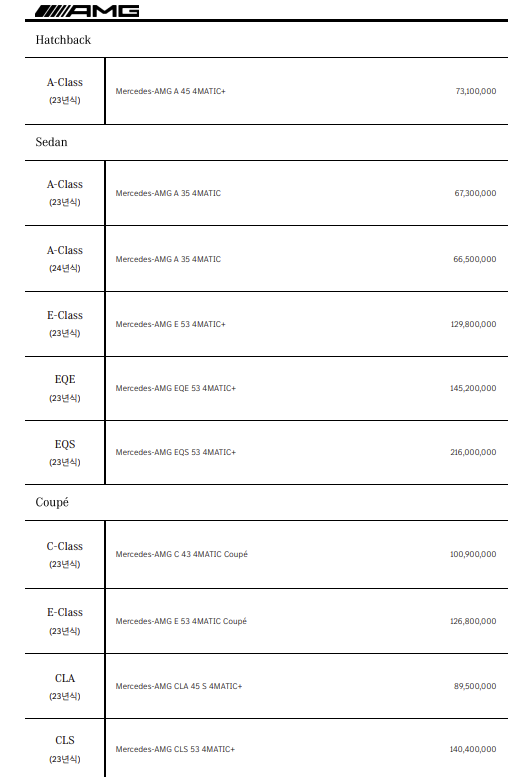 AMG

Hatchback

| A-Class (23년식) | Mercedes-AMG A 45 4MATIC+ | 73,100,000 |
|---|---|---|

Sedan

| A-Class (23년식) | Mercedes-AMG A 35 4MATIC | 67,300,000 |
|---|---|---|
| A-Class (24년식) | Mercedes-AMG A 35 4MATIC | 66,500,000 |
| E-Class (23년식) | Mercedes-AMG E 53 4MATIC+ | 129,800,000 |
| EQE (23년식) | Mercedes-AMG EQE 53 4MATIC+ | 145,200,000 |
| EQS (23년식) | Mercedes-AMG EQS 53 4MATIC+ | 216,000,000 |

Coupé

| C-Class (23년식) | Mercedes-AMG C 43 4MATIC Coupé | 100,900,000 |
|---|---|---|
| E-Class (23년식) | Mercedes-AMG E 53 4MATIC Coupé | 126,800,000 |
| CLA (23년식) | Mercedes-AMG CLA 45 S 4MATIC+ | 89,500,000 |
| CLS (23년식) | Mercedes-AMG CLS 53 4MATIC+ | 140,400,000 |